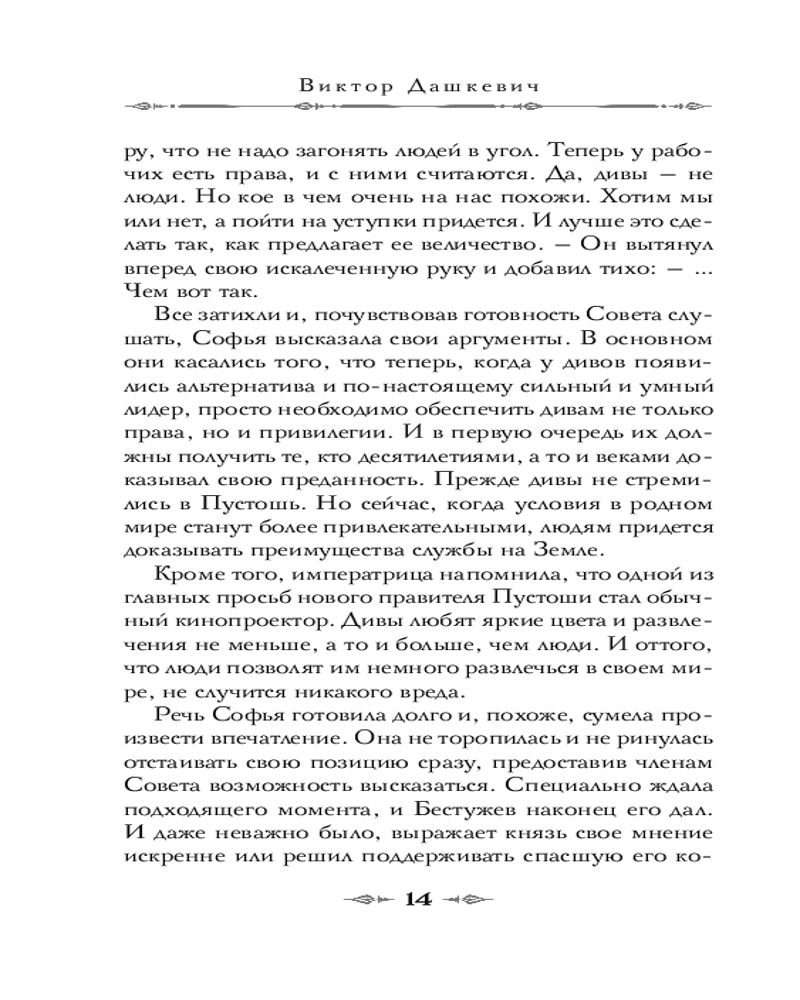 Виктор Дашкевич

ру, что не надо загонять людей в угол. Теперь у рабочих есть права, и с ними считаются. Да, дивы — не люди. Но кое в чем очень на нас похожи. Хотим мы или нет, а пойти на уступки придется. И лучше это сделать так, как предлагает ее величество. — Он вытянул вперед свою искалеченную руку и добавил тихо: — ... Чем вот так.

Все затихли и, почувствовав готовность Совета слушать, Софья высказала свои аргументы. В основном они касались того, что теперь, когда у дивов появились альтернатива и по-настоящему сильный и умный лидер, просто необходимо обеспечить дивам не только права, но и привилегии. И в первую очередь их должны получить те, кто десятилетиями, а то и веками доказывал свою преданность. Прежде дивы не стремились в Пустошь. Но сейчас, когда условия в родном мире станут более привлекательными, людям придется доказывать преимущества службы на Земле.

Кроме того, императрица напомнила, что одной из главных просьб нового правителя Пустоши стал обычный кинопроектор. Дивы любят яркие цвета и развлечения не меньше, а то и больше, чем люди. И оттого, что люди позволят им немного развлечься в своем мире, не случится никакого вреда.

Речь Софья готовила долго и, похоже, сумела произвести впечатление. Она не торопилась и не ринулась отстаивать свою позицию сразу, предоставив членам Совета возможность высказаться. Специально ждала подходящего момента, и Бестужев наконец его дал. И даже неважно было, выражает князь свое мнение искренне или решил поддерживать спасшую его ко-

14